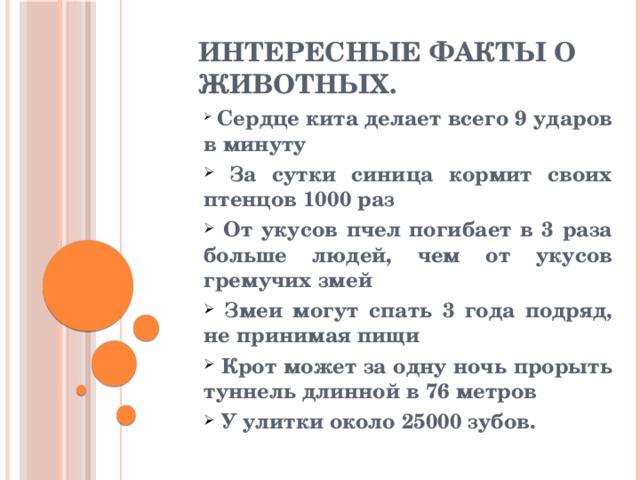 ИНТЕРЕСНЫЕ ФАКТЫ О ЖИВОТНЫХ.

➢ Сердце кита делает всего 9 ударов в минуту

➢ За сутки синица кормит своих птенцов 1000 раз

➢ От укусов пчел погибает в 3 раза больше людей, чем от укусов гремучих змей

➢ Змеи могут спать 3 года подряд, не принимая пищи

➢ Крот может за одну ночь прорыть туннель длинной в 76 метров

➢ У улитки около 25000 зубов.